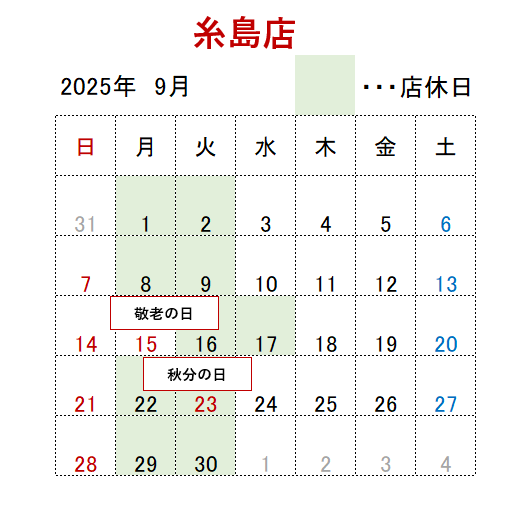 糸島店

2025年　9月　　・・・店休日

| 日 | 月 | 火 | 水 | 木 | 金 | 土 |
|---|---|---|---|---|---|---|
| 31 | 1 | 2 | 3 | 4 | 5 | 6 |
| 7 | 8 | 9 | 10 | 11 | 12 | 13 |
| 14 | 敬老の日 15 | 16 | 17 | 18 | 19 | 20 |
| 21 | 22 | 秋分の日 23 | 24 | 25 | 26 | 27 |
| 28 | 29 | 30 | 1 | 2 | 3 | 4 |